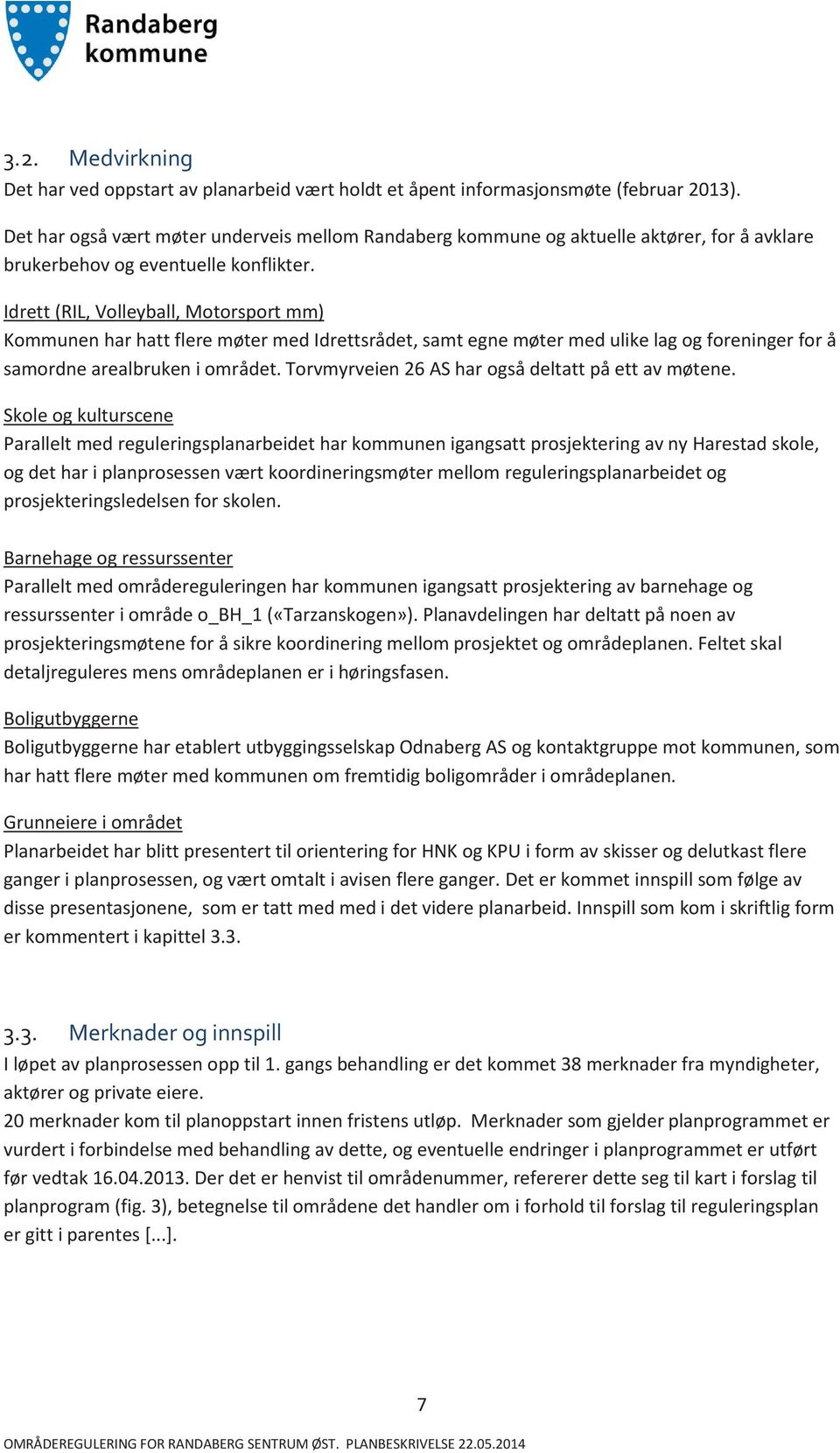 Randaberg kommune

3.2. Medvirkning

Det har ved oppstart av planarbeid vært holdt et åpent informasjonsmøte (februar 2013).

Det har også vært møter underveis mellom Randaberg kommune og aktuelle aktører, for å avklare brukerbehov og eventuelle konflikter.

Idrett (RIL, Volleyball, Motorsport mm)
Kommunen har hatt flere møter med Idrettsrådet, samt egne møter med ulike lag og foreninger for å samordne arealbruken i området. Torvmyrveien 26 AS har også deltatt på ett av møtene.

Skole og kulturscene
Parallelt med reguleringsplanarbeidet har kommunen igangsatt prosjektering av ny Harestad skole, og det har i planprosessen vært koordineringsmøter mellom reguleringsplanarbeidet og prosjekteringsledelsen for skolen.

Barnehage og ressurssenter
Parallelt med områdereguleringen har kommunen igangsatt prosjektering av barnehage og ressurssenter i område o_BH_1 («Tarzanskogen»). Planavdelingen har deltatt på noen av prosjekteringsmøtene for å sikre koordinering mellom prosjektet og områdeplanen. Feltet skal detaljreguleres mens områdeplanen er i høringsfasen.

Boligutbyggerne
Boligutbyggerne har etablert utbyggingsselskap Odnaberg AS og kontaktgruppe mot kommunen, som har hatt flere møter med kommunen om fremtidig boligområder i områdeplanen.

Grunneiere i området
Planarbeidet har blitt presentert til orientering for HNK og KPU i form av skisser og delutkast flere ganger i planprosessen, og vært omtalt i avisen flere ganger. Det er kommet innspill som følge av disse presentasjonene, som er tatt med med i det videre planarbeid. Innspill som kom i skriftlig form er kommentert i kapittel 3.3.

3.3. Merknader og innspill

I løpet av planprosessen opp til 1. gangs behandling er det kommet 38 merknader fra myndigheter, aktører og private eiere.
20 merknader kom til planoppstart innen fristens utløp. Merknader som gjelder planprogrammet er vurdert i forbindelse med behandling av dette, og eventuelle endringer i planprogrammet er utført før vedtak 16.04.2013. Der det er henvist til områdenummer, refererer dette seg til kart i forslag til planprogram (fig. 3), betegnelse til områdene det handler om i forhold til forslag til reguleringsplan er gitt i parentes [...].

7

OMRÅDEREGULERING FOR RANDABERG SENTRUM ØST. PLANBESKRIVELSE 22.05.2014